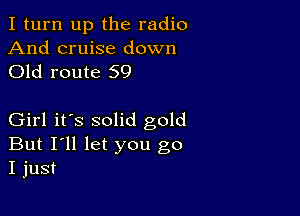 I turn up the radio
And cruise down
Old route 59

Girl it´s solid gold
But I´ll let you go
I just